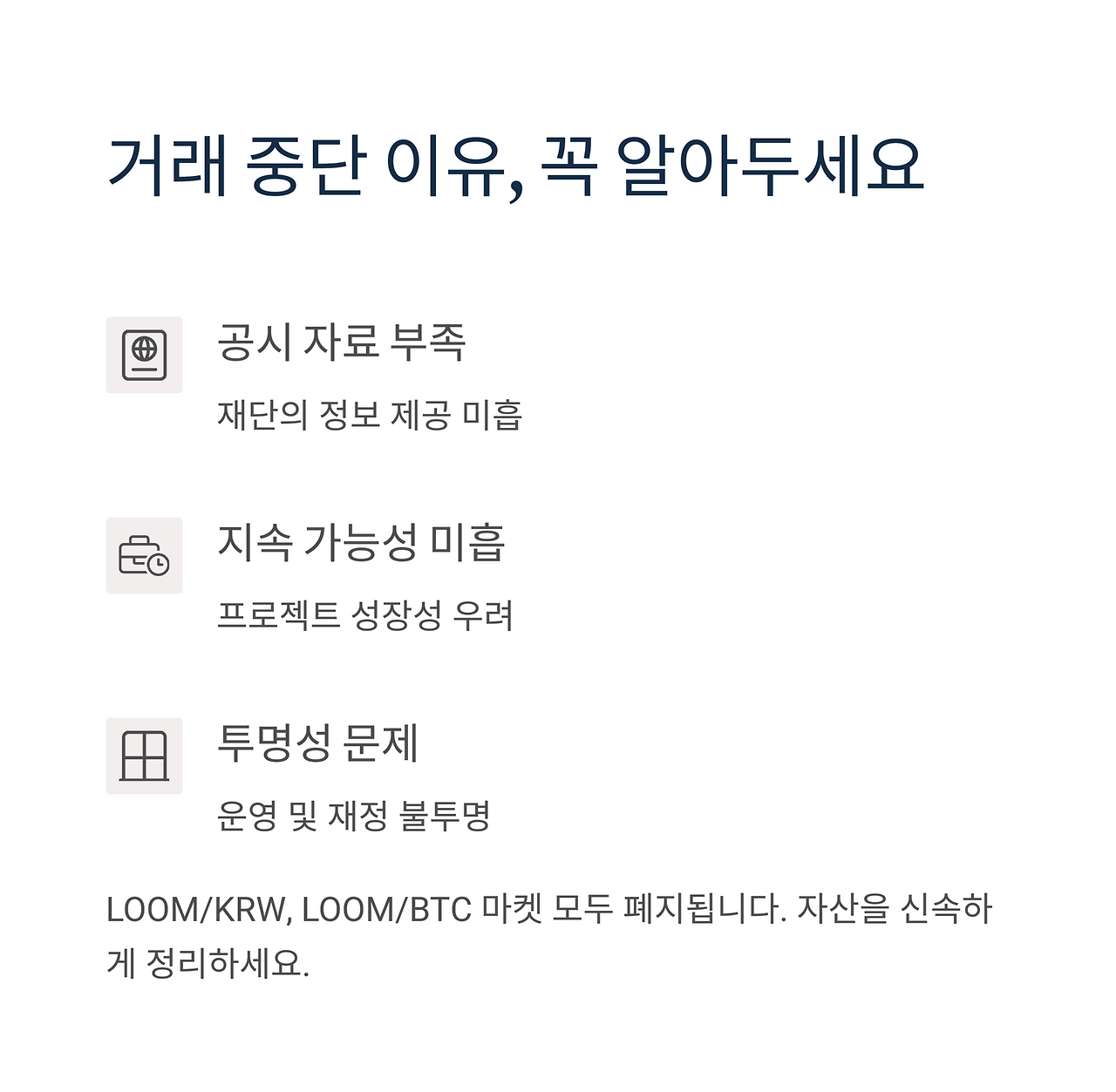 거래 중단 이유, 꼭 알아두세요

공시 자료 부족

재단의 정보 제공 미흡

지속 가능성 미흡

프로젝트 성장성 우려

투명성 문제

운영 및 재정 불투명

LOOM/KRW, LOOM/BTC 마켓 모두 폐지됩니다. 자산을 신속하게 정리하세요.